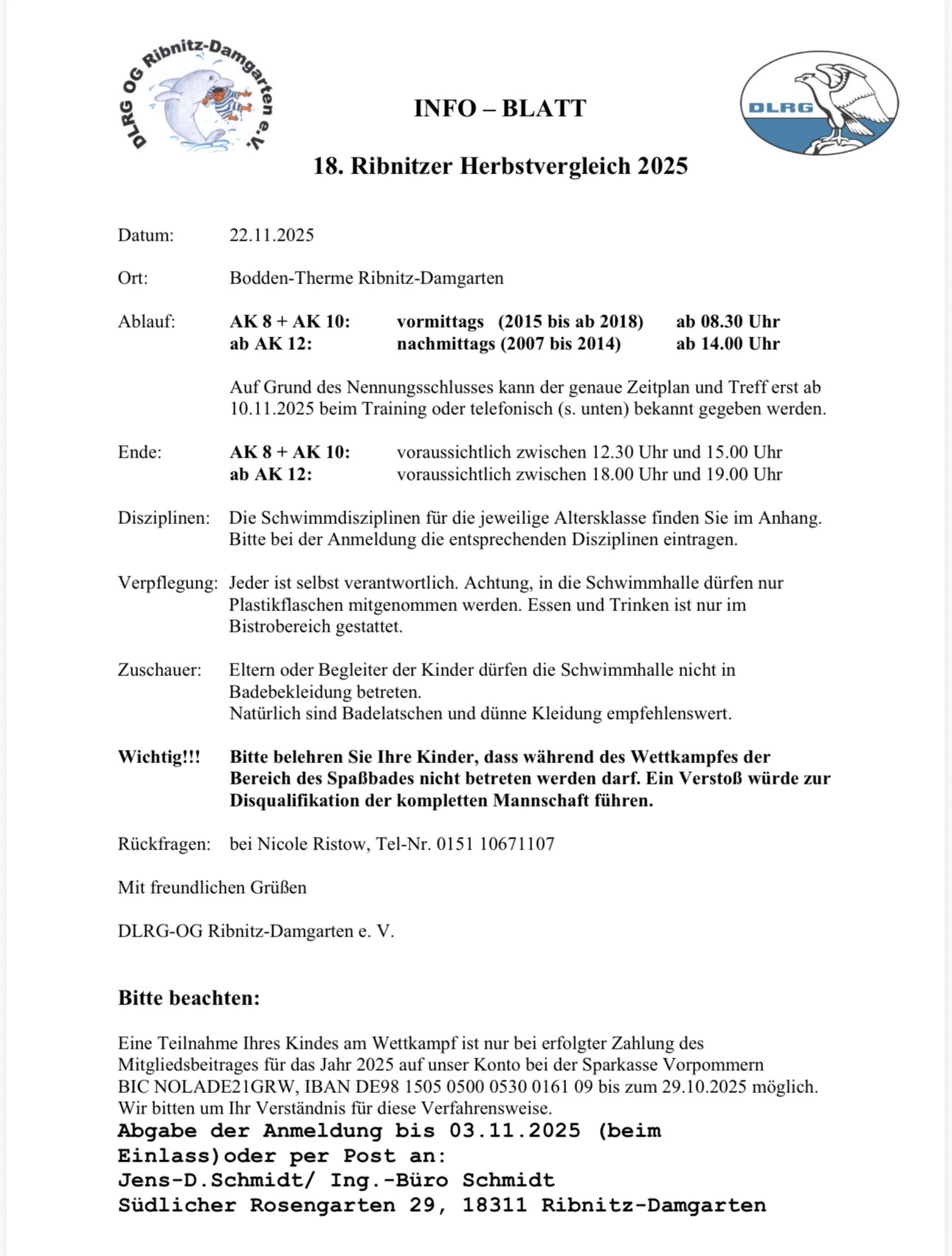 DLRG OG Ribnitz-Damgarten e.V.

INFO – BLATT

DLRG

18. Ribnitzer Herbstvergleich 2025

Datum: 22.11.2025

Ort: Bodden-Therme Ribnitz-Damgarten

Ablauf: AK 8 + AK 10: vormittags (2015 bis ab 2018) ab 08.30 Uhr
ab AK 12: nachmittags (2007 bis 2014) ab 14.00 Uhr

Auf Grund des Nennungsschlusses kann der genaue Zeitplan und Treff erst ab 10.11.2025 beim Training oder telefonisch (s. unten) bekannt gegeben werden.

Ende: AK 8 + AK 10: voraussichtlich zwischen 12.30 Uhr und 15.00 Uhr
ab AK 12: voraussichtlich zwischen 18.00 Uhr und 19.00 Uhr

Disziplinen: Die Schwimmdisziplinen für die jeweilige Altersklasse finden Sie im Anhang. Bitte bei der Anmeldung die entsprechenden Disziplinen eintragen.

Verpflegung: Jeder ist selbst verantwortlich. Achtung, in die Schwimmhalle dürfen nur Plastikflaschen mitgenommen werden. Essen und Trinken ist nur im Bistrobereich gestattet.

Zuschauer: Eltern oder Begleiter der Kinder dürfen die Schwimmhalle nicht in Badebekleidung betreten.
Natürlich sind Badelatschen und dünne Kleidung empfehlenswert.

Wichtig!!! Bitte belehren Sie Ihre Kinder, dass während des Wettkampfes der Bereich des Spaßbades nicht betreten werden darf. Ein Verstoß würde zur Disqualifikation der kompletten Mannschaft führen.

Rückfragen: bei Nicole Ristow, Tel-Nr. 0151 10671107

Mit freundlichen Grüßen

DLRG-OG Ribnitz-Damgarten e. V.

Bitte beachten:

Eine Teilnahme Ihres Kindes am Wettkampf ist nur bei erfolgter Zahlung des Mitgliedsbeitrages für das Jahr 2025 auf unser Konto bei der Sparkasse Vorpommern BIC NOLADE21GRW, IBAN DE98 1505 0500 0530 0161 09 bis zum 29.10.2025 möglich. Wir bitten um Ihr Verständnis für diese Verfahrensweise.
Abgabe der Anmeldung bis 03.11.2025 (beim Einlass)oder per Post an:
Jens-D.Schmidt/ Ing.-Büro Schmidt
Südlicher Rosengarten 29, 18311 Ribnitz-Damgarten